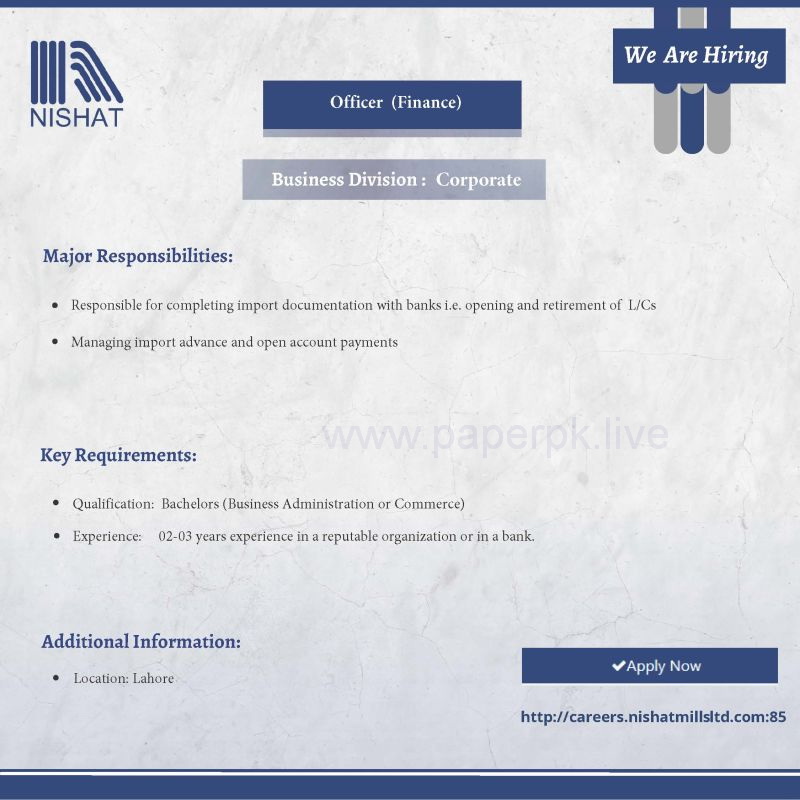 NISHAT

We Are Hiring

Officer (Finance)

Business Division : Corporate

Major Responsibilities:

• Responsible for completing import documentation with banks i.e. opening and retirement of L/Cs
• Managing import advance and open account payments

Key Requirements:

• Qualification: Bachelors (Business Administration or Commerce)
• Experience: 02-03 years experience in a reputable organization or in a bank.

Additional Information:

• Location: Lahore

✔Apply Now

http://careers.nishatmillsltd.com:85

www.paperpk.live